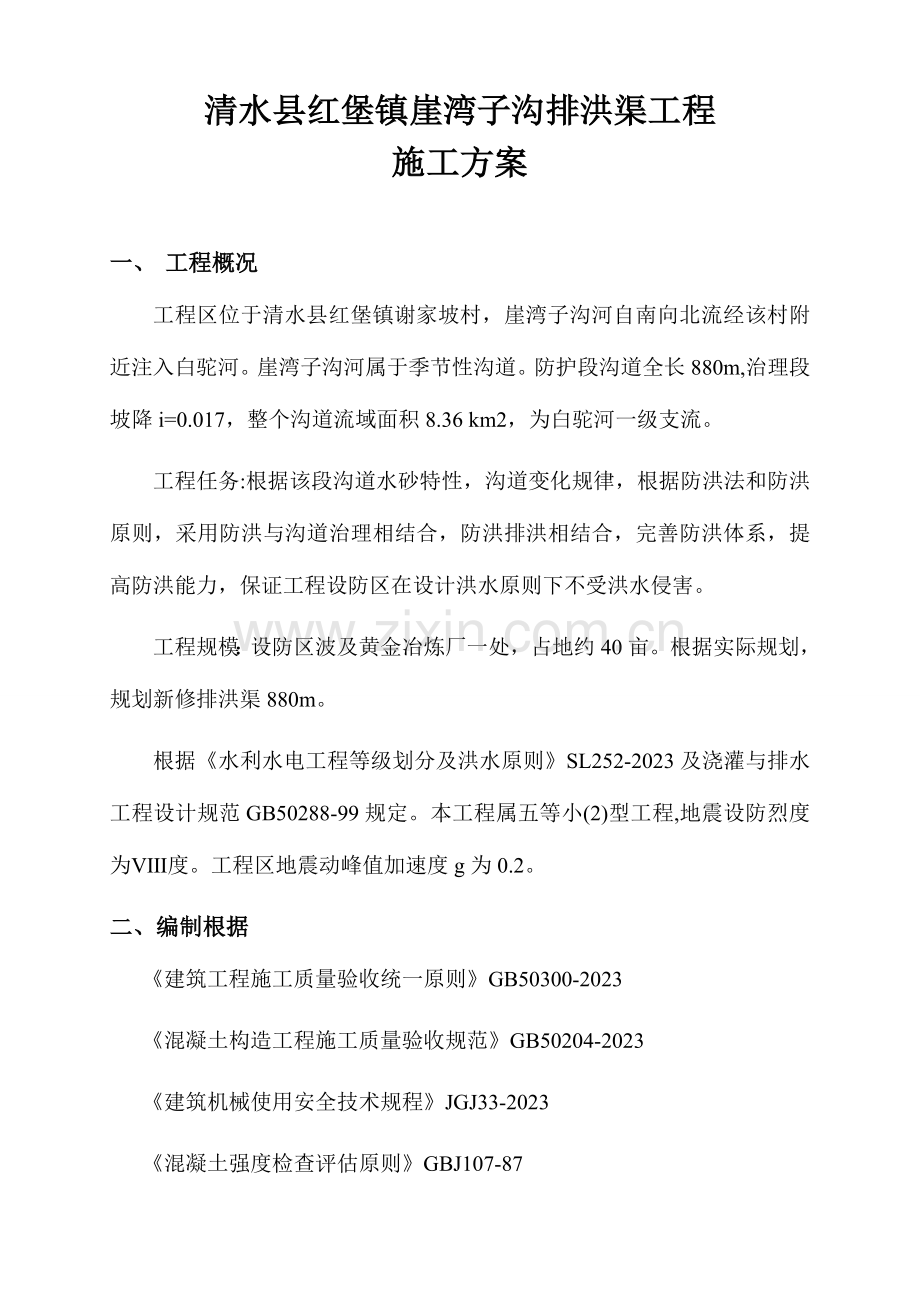 清水县红堡镇崖湾子沟排洪渠工程
施工方案

一、 工程概况

工程区位于清水县红堡镇谢家坡村，崖湾子沟河自南向北流经该村附近注入白驼河。崖湾子沟河属于季节性沟道。防护段沟道全长880m,治理段坡降i=0.017，整个沟道流域面积8.36 km2，为白驼河一级支流。

工程任务:根据该段沟道水砂特性，沟道变化规律，根据防洪法和防洪原则，采用防洪与沟道治理相结合，防洪排洪相结合，完善防洪体系，提高防洪能力，保证工程设防区在设计洪水原则下不受洪水侵害。

工程规模 设防区波及黄金冶炼厂一处，占地约40亩。根据实际规划，规划新修排洪渠880m。

根据《水利水电工程等级划分及洪水原则》SL252-2023及浇灌与排水工程设计规范GB50288-99规定。本工程属五等小(2)型工程,地震设防烈度为VIII度。工程区地震动峰值加速度g为0.2。

二、编制根据

《建筑工程施工质量验收统一原则》GB50300-2023

《混凝土构造工程施工质量验收规范》GB50204-2023

《建筑机械使用安全技术规程》JGJ33-2023

《混凝土强度检查评估原则》GBJ107-87

www.zixin.com.cn